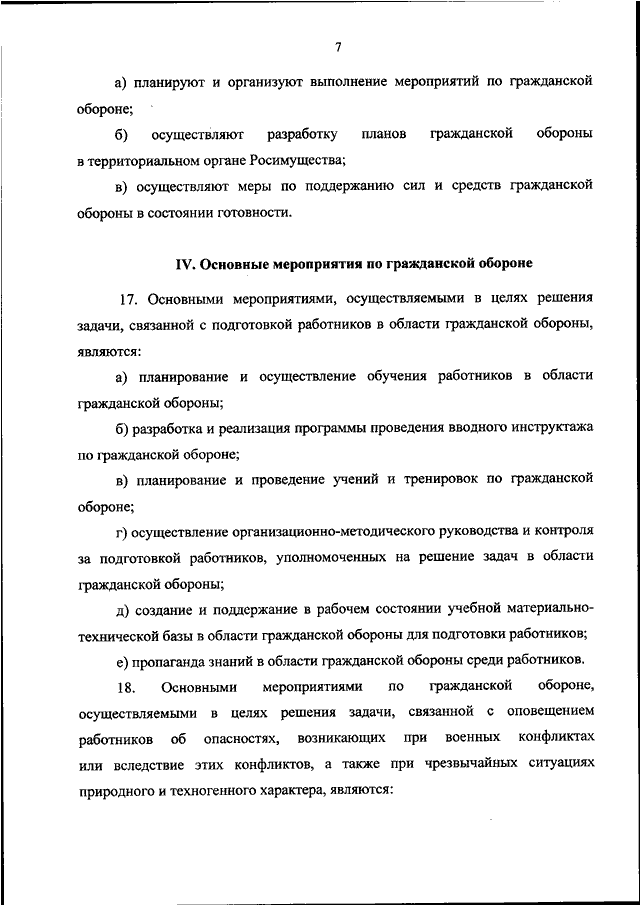 7

а) планируют и организуют выполнение мероприятий по гражданской обороне;

б) осуществляют разработку планов гражданской обороны в территориальном органе Росимущества;

в) осуществляют меры по поддержанию сил и средств гражданской обороны в состоянии готовности.

IV. Основные мероприятия по гражданской обороне

17. Основными мероприятиями, осуществляемыми в целях решения задачи, связанной с подготовкой работников в области гражданской обороны, являются:

а) планирование и осуществление обучения работников в области гражданской обороны;

б) разработка и реализация программы проведения вводного инструктажа по гражданской обороне;

в) планирование и проведение учений и тренировок по гражданской обороне;

г) осуществление организационно-методического руководства и контроля за подготовкой работников, уполномоченных на решение задач в области гражданской обороны;

д) создание и поддержание в рабочем состоянии учебной материально-технической базы в области гражданской обороны для подготовки работников;

е) пропаганда знаний в области гражданской обороны среди работников.

18. Основными мероприятиями по гражданской обороне, осуществляемыми в целях решения задачи, связанной с оповещением работников об опасностях, возникающих при военных конфликтах или вследствие этих конфликтов, а также при чрезвычайных ситуациях природного и техногенного характера, являются: